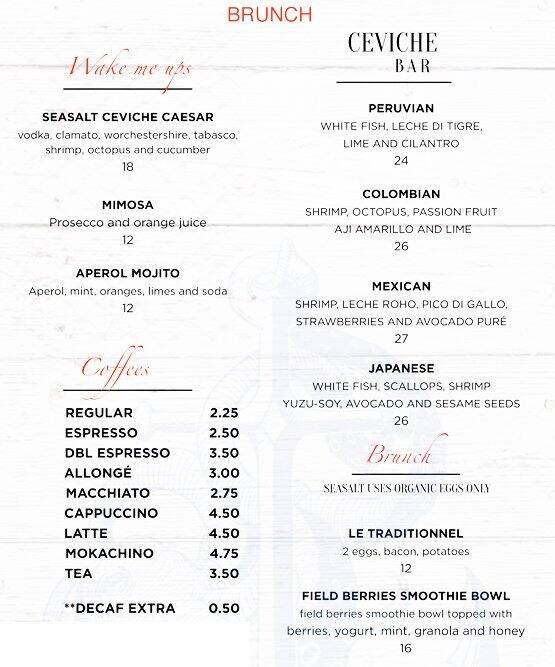 BRUNCH

Wake me ups

SEASALT CEVICHE CAESAR
vodka, clamato, worchestershire, tabasco, shrimp, octopus and cucumber
18

MIMOSA
Prosecco and orange juice
12

APEROL MOJITO
Aperol, mint, oranges, limes and soda
12

Coffees

| | |
|---|---|
| REGULAR | 2.25 |
| ESPRESSO | 2.50 |
| DBL ESPRESSO | 3.50 |
| ALLONGÉ | 3.00 |
| MACCHIATO | 2.75 |
| CAPPUCCINO | 4.50 |
| LATTE | 4.50 |
| MOKACHINO | 4.75 |
| TEA | 3.50 |
| **DECAF EXTRA | 0.50 |

CEVICHE BAR

PERUVIAN
WHITE FISH, LECHE DI TIGRE, LIME AND CILANTRO
24

COLOMBIAN
SHRIMP, OCTOPUS, PASSION FRUIT AJI AMARILLO AND LIME
26

MEXICAN
SHRIMP, LECHE ROHO, PICO DI GALLO, STRAWBERRIES AND AVOCADO PURÉ
27

JAPANESE
WHITE FISH, SCALLOPS, SHRIMP YUZU-SOY, AVOCADO AND SESAME SEEDS
26

Brunch

SEASALT USES ORGANIC EGGS ONLY

LE TRADITIONNEL
2 eggs, bacon, potatoes
12

FIELD BERRIES SMOOTHIE BOWL
field berries smoothie bowl topped with berries, yogurt, mint, granola and honey
16